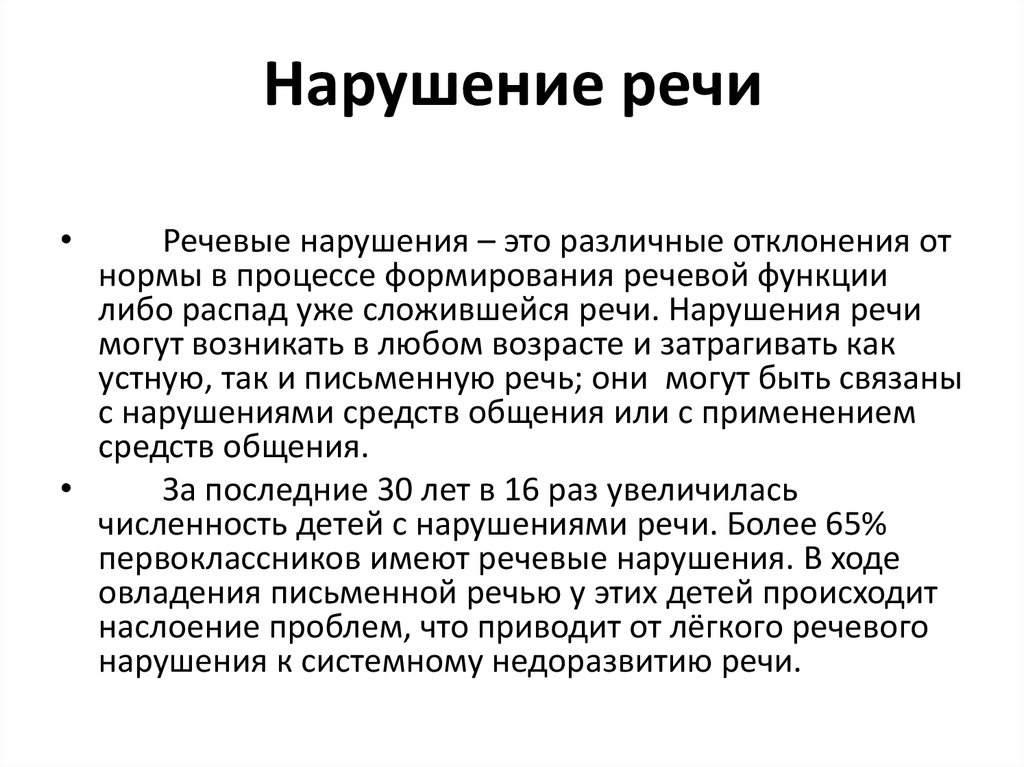 Нарушение речи

• Речевые нарушения – это различные отклонения от нормы в процессе формирования речевой функции либо распад уже сложившейся речи. Нарушения речи могут возникать в любом возрасте и затрагивать как устную, так и письменную речь; они могут быть связаны с нарушениями средств общения или с применением средств общения.

• За последние 30 лет в 16 раз увеличилась численность детей с нарушениями речи. Более 65% первоклассников имеют речевые нарушения. В ходе овладения письменной речью у этих детей происходит наслоение проблем, что приводит от лёгкого речевого нарушения к системному недоразвитию речи.